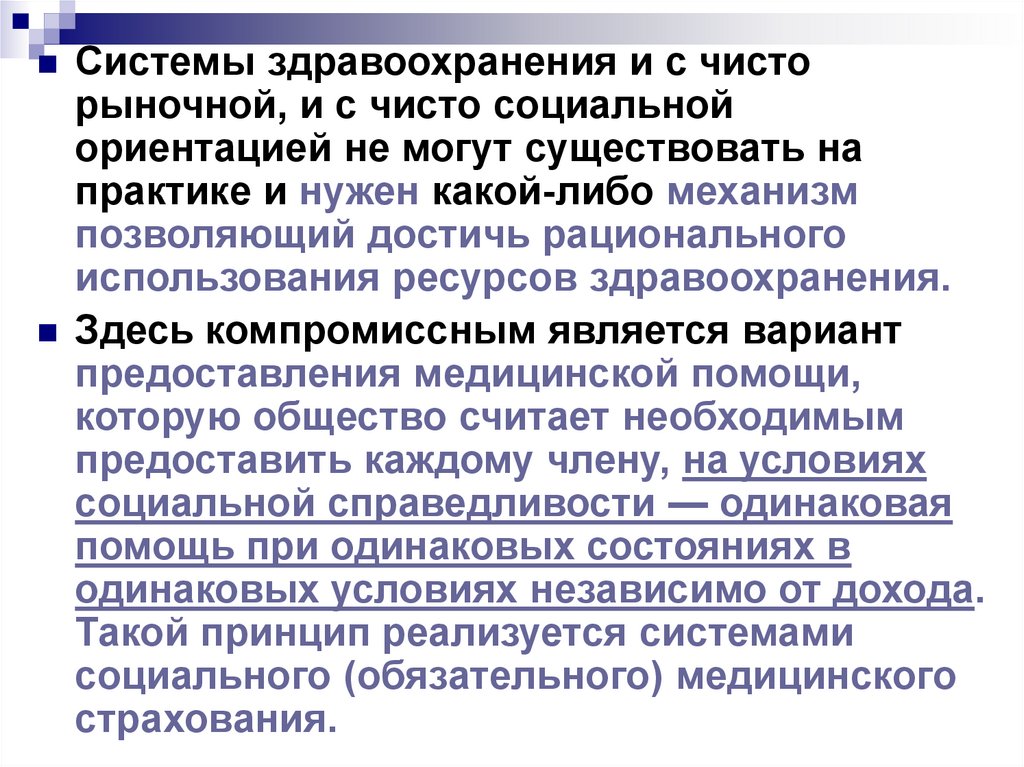 • Системы здравоохранения и с чисто рыночной, и с чисто социальной ориентацией не могут существовать на практике и нужен какой-либо механизм позволяющий достичь рационального использования ресурсов здравоохранения.

• Здесь компромиссным является вариант предоставления медицинской помощи, которую общество считает необходимым предоставить каждому члену, на условиях социальной справедливости — одинаковая помощь при одинаковых состояниях в одинаковых условиях независимо от дохода. Такой принцип реализуется системами социального (обязательного) медицинского страхования.